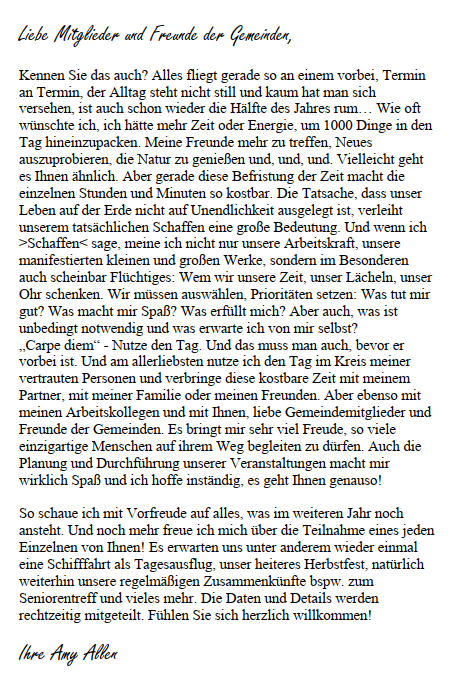 Liebe Mitglieder und Freunde der Gemeinden,

Kennen Sie das auch? Alles fliegt gerade so an einem vorbei, Termin an Termin, der Alltag steht nicht still und kaum hat man sich versehen, ist auch schon wieder die Hälfte des Jahres rum… Wie oft wünschte ich, ich hätte mehr Zeit oder Energie, um 1000 Dinge in den Tag hineinzupacken. Meine Freunde mehr zu treffen, Neues auszuprobieren, die Natur zu genießen und, und, und. Vielleicht geht es Ihnen ähnlich. Aber gerade diese Befristung der Zeit macht die einzelnen Stunden und Minuten so kostbar. Die Tatsache, dass unser Leben auf der Erde nicht auf Unendlichkeit ausgelegt ist, verleiht unserem tatsächlichen Schaffen eine große Bedeutung. Und wenn ich >Schaffen< sage, meine ich nicht nur unsere Arbeitskraft, unsere manifestierten kleinen und großen Werke, sondern im Besonderen auch scheinbar Flüchtiges: Wem wir unsere Zeit, unser Lächeln, unser Ohr schenken. Wir müssen auswählen, Prioritäten setzen: Was tut mir gut? Was macht mir Spaß? Was erfüllt mich? Aber auch, was ist unbedingt notwendig und was erwarte ich von mir selbst?
„Carpe diem“ - Nutze den Tag. Und das muss man auch, bevor er vorbei ist. Und am allerliebsten nutze ich den Tag im Kreis meiner vertrauten Personen und verbringe diese kostbare Zeit mit meinem Partner, mit meiner Familie oder meinen Freunden. Aber ebenso mit meinen Arbeitskollegen und mit Ihnen, liebe Gemeindemitglieder und Freunde der Gemeinden. Es bringt mir sehr viel Freude, so viele einzigartige Menschen auf ihrem Weg begleiten zu dürfen. Auch die Planung und Durchführung unserer Veranstaltungen macht mir wirklich Spaß und ich hoffe inständig, es geht Ihnen genauso!

So schaue ich mit Vorfreude auf alles, was im weiteren Jahr noch ansteht. Und noch mehr freue ich mich über die Teilnahme eines jeden Einzelnen von Ihnen! Es erwarten uns unter anderem wieder einmal eine Schifffahrt als Tagesausflug, unser heiteres Herbstfest, natürlich weiterhin unsere regelmäßigen Zusammenkünfte bspw. zum Seniorentreff und vieles mehr. Die Daten und Details werden rechtzeitig mitgeteilt. Fühlen Sie sich herzlich willkommen!

Ihre Amy Allen